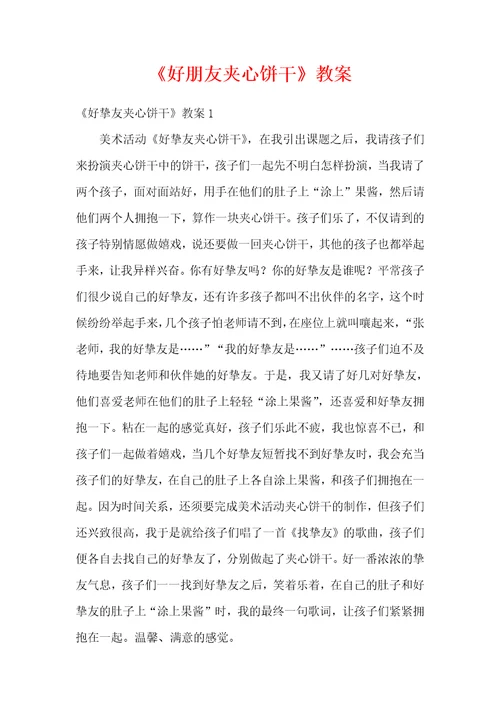 《好朋友夹心饼干》教案

《好挚友夹心饼干》教案 1

美术活动《好挚友夹心饼干》，在我引出课题之后，我请孩子们来扮演夹心饼干中的饼干，孩子们一起先不明白怎样扮演，当我请了两个孩子，面对面站好，用手在他们的肚子上“涂上”果酱，然后请他们两个人拥抱一下，算作一块夹心饼干。孩子们乐了，不仅请到的孩子特别情愿做嬉戏，说还要做一回夹心饼干，其他的孩子也都举起手来，让我异样兴奋。你有好挚友吗？你的好挚友是谁呢？平常孩子们很少说自己的好挚友，还有许多孩子都叫不出伙伴的名字，这个时候纷纷举起手来，几个孩子怕老师请不到，在座位上就叫嚷起来，“张老师，我的好挚友是……”“我的好挚友是……”……孩子们迫不及待地要告知老师和伙伴她的好挚友。于是，我又请了好几对好挚友，他们喜爱老师在他们的肚子上轻轻“涂上果酱”，还喜爱和好挚友拥抱一下。粘在一起的感觉真好，孩子们乐此不疲，我也惊喜不已，和孩子们一起做着嬉戏，当几个好挚友短暂找不到好挚友时，我会充当孩子们的好挚友，在自己的肚子上各自涂上果酱，和孩子们拥抱在一起。因为时间关系，还须要完成美术活动夹心饼干的制作，但孩子们还兴致很高，我于是就给孩子们唱了一首《找挚友》的歌曲，孩子们便各自去找自己的好挚友了，分别做起了夹心饼干。好一番浓浓的挚友气息，孩子们一一找到好挚友之后，笑着乐着，在自己的肚子和好挚友的肚子上“涂上果酱”时，我的最终一句歌词，让孩子们紧紧拥抱在一起。温馨、满意的感觉。